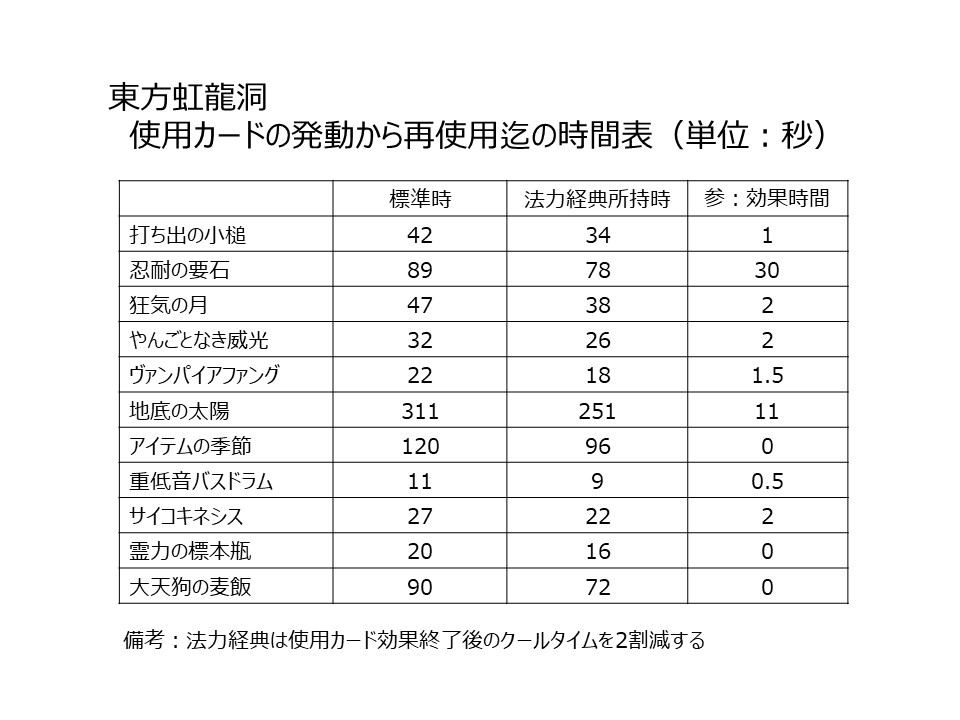 東方虹龍洞
使用カードの発動から再使用迄の時間表（単位：秒）

| | 標準時 | 法力経典所持時 | 参：効果時間 |
|---|---|---|---|
| 打ち出の小槌 | 42 | 34 | 1 |
| 忍耐の要石 | 89 | 78 | 30 |
| 狂気の月 | 47 | 38 | 2 |
| やんごとなき威光 | 32 | 26 | 2 |
| ヴァンパイアファング | 22 | 18 | 1.5 |
| 地底の太陽 | 311 | 251 | 11 |
| アイテムの季節 | 120 | 96 | 0 |
| 重低音バスドラム | 11 | 9 | 0.5 |
| サイコキネシス | 27 | 22 | 2 |
| 霊力の標本瓶 | 20 | 16 | 0 |
| 大天狗の麦飯 | 90 | 72 | 0 |

備考：法力経典は使用カード効果終了後のクールタイムを2割減する